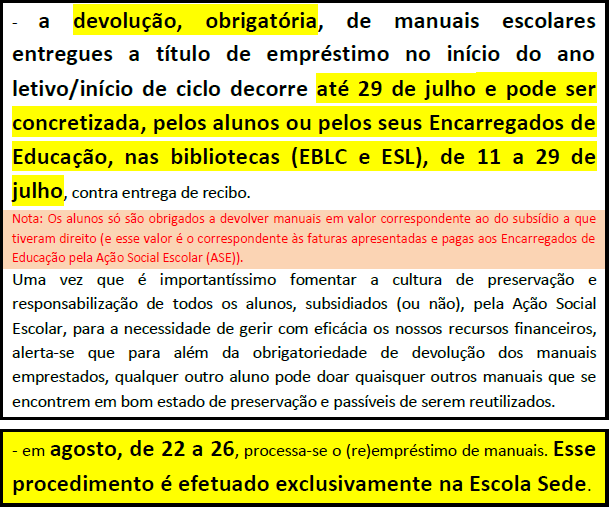 - a devolução, obrigatória, de manuais escolares entregues a título de empréstimo no início do ano letivo/início de ciclo decorre até 29 de julho e pode ser concretizada, pelos alunos ou pelos seus Encarregados de Educação, nas bibliotecas (EBLC e ESL), de 11 a 29 de julho, contra entrega de recibo.

Nota: Os alunos só são obrigados a devolver manuais em valor correspondente ao do subsídio a que tiveram direito (e esse valor é o correspondente às faturas apresentadas e pagas aos Encarregados de Educação pela Ação Social Escolar (ASE)).

Uma vez que é importantíssimo fomentar a cultura de preservação e responsabilização de todos os alunos, subsidiados (ou não), pela Ação Social Escolar, para a necessidade de gerir com eficácia os nossos recursos financeiros, alerta-se que para além da obrigatoriedade de devolução dos manuais emprestados, qualquer outro aluno pode doar quaisquer outros manuais que se encontrem em bom estado de preservação e passíveis de serem reutilizados.

- em agosto, de 22 a 26, processa-se o (re)empréstimo de manuais. Esse procedimento é efetuado exclusivamente na Escola Sede.